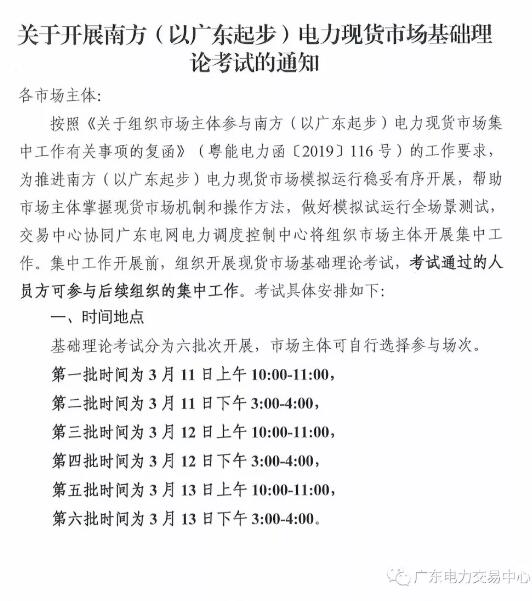 关于开展南方（以广东起步）电力现货市场基础理论考试的通知

各市场主体:

按照《关于组织市场主体参与南方（以广东起步）电力现货市场集中工作有关事项的复函》（粤能电力函〔2019〕116号）的工作要求，为推进南方（以广东起步）电力现货市场模拟运行稳妥有序开展，帮助市场主体掌握现货市场机制和操作方法，做好模拟试运行全场景测试，交易中心协同广东电网电力调度控制中心将组织市场主体开展集中工作。集中工作开展前，组织开展现货市场基础理论考试，考试通过的人员方可参与后续组织的集中工作。考试具体安排如下:

一、时间地点

基础理论考试分为六批次开展，市场主体可自行选择参与场次。

第一批时间为3月11日上午10:00-11:00，

第二批时间为3月11日下午3:00-4:00，

第三批时间为3月12日上午10:00-11:00，

第四批时间为3月12日下午3:00-4:00，

第五批时间为3月13日上午10:00-11:00，

第六批时间为3月13日下午3:00-4:00。

广东电力交易中心